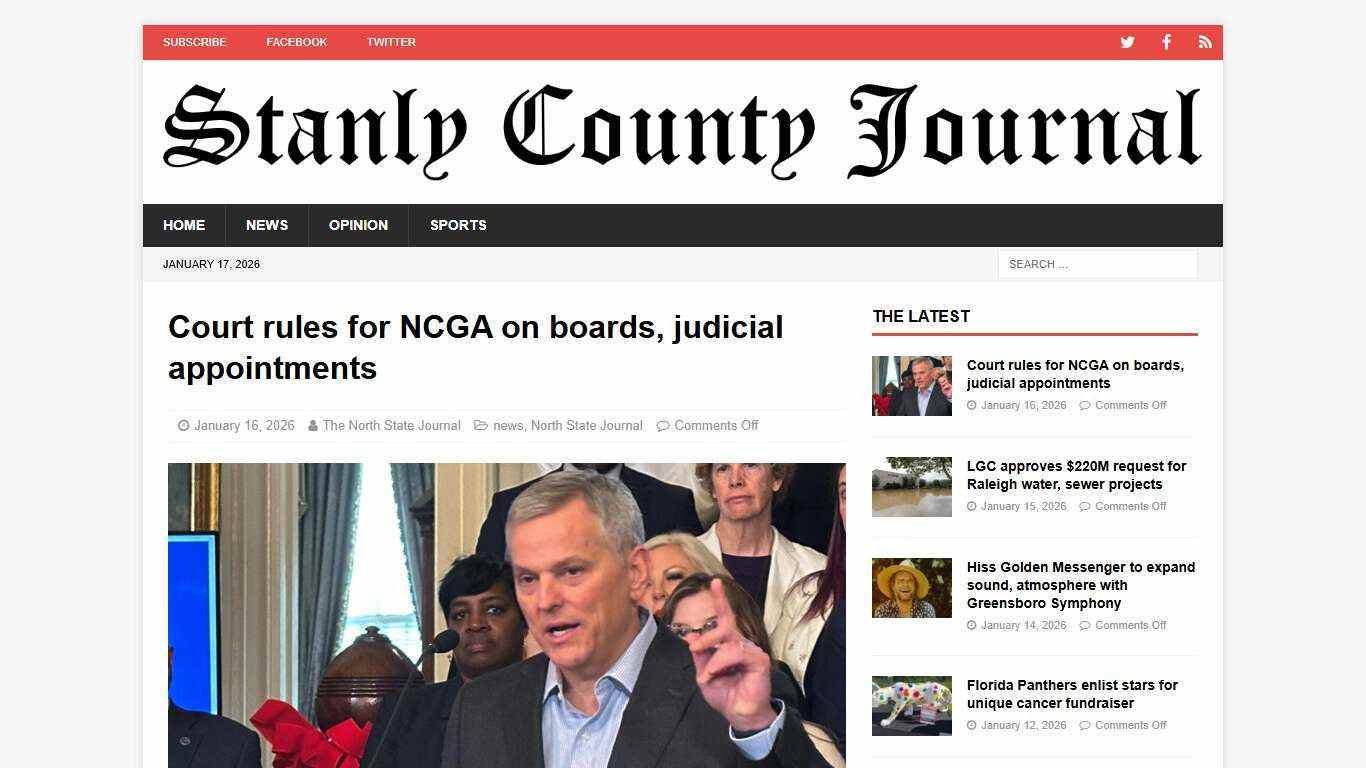 SUBSCRIBE FACEBOOK TWITTER

Stanly County Journal

HOME NEWS OPINION SPORTS

JANUARY 17, 2026

SEARCH ...

Court rules for NCGA on boards, judicial appointments

January 16, 2026 The North State Journal news, North State Journal Comments Off

THE LATEST

Court rules for NCGA on boards, judicial appointments
January 16, 2026 Comments Off

LGC approves $220M request for Raleigh water, sewer projects
January 15, 2026 Comments Off

Hiss Golden Messenger to expand sound, atmosphere with Greensboro Symphony
January 14, 2026 Comments Off

Florida Panthers enlist stars for unique cancer fundraiser
January 12, 2026 Comments Off